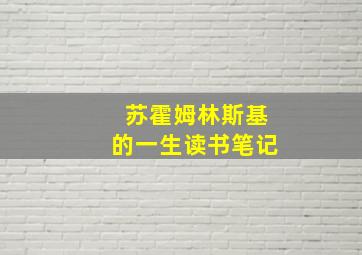 苏霍姆林斯基
的一生读书笔记